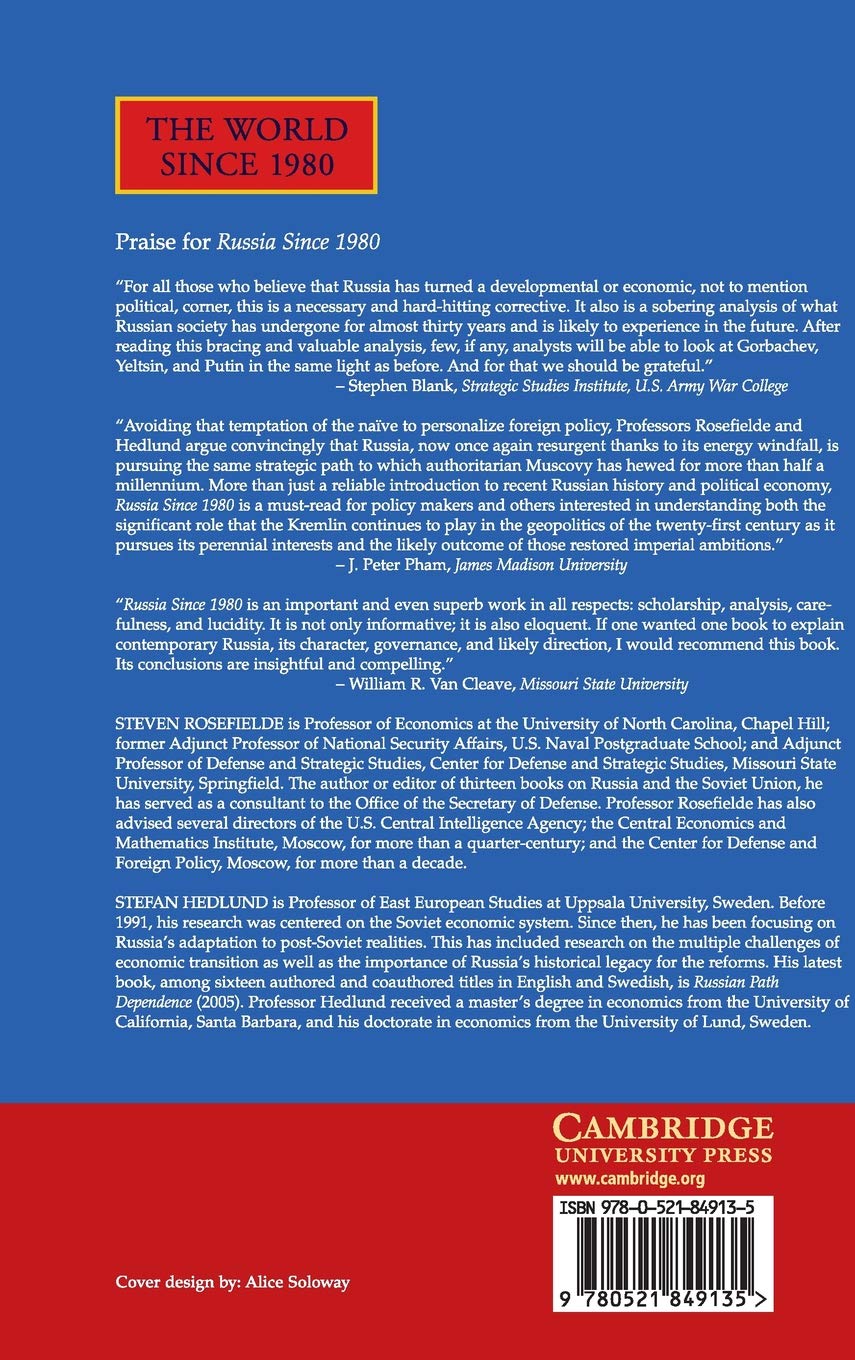 THE WORLD SINCE 1980

Praise for Russia Since 1980

"For all those who believe that Russia has turned a developmental or economic, not to mention political, corner, this is a necessary and hard-hitting corrective. It also is a sobering analysis of what Russian society has undergone for almost thirty years and is likely to experience in the future. After reading this bracing and valuable analysis, few, if any, analysts will be able to look at Gorbachev, Yeltsin, and Putin in the same light as before. And for that we should be grateful."
– Stephen Blank, Strategic Studies Institute, U.S. Army War College

"Avoiding that temptation of the naïve to personalize foreign policy, Professors Rosefielde and Hedlund argue convincingly that Russia, now once again resurgent thanks to its energy windfall, is pursuing the same strategic path to which authoritarian Muscovy has hewed for more than half a millennium. More than just a reliable introduction to recent Russian history and political economy, Russia Since 1980 is a must-read for policy makers and others interested in understanding both the significant role that the Kremlin continues to play in the geopolitics of the twenty-first century as it pursues its perennial interests and the likely outcome of those restored imperial ambitions."
– J. Peter Pham, James Madison University

"Russia Since 1980 is an important and even superb work in all respects: scholarship, analysis, carefulness, and lucidity. It is not only informative; it is also eloquent. If one wanted one book to explain contemporary Russia, its character, governance, and likely direction, I would recommend this book. Its conclusions are insightful and compelling."
– William R. Van Cleave, Missouri State University

STEVEN ROSEFIELDE is Professor of Economics at the University of North Carolina, Chapel Hill; former Adjunct Professor of National Security Affairs, U.S. Naval Postgraduate School; and Adjunct Professor of Defense and Strategic Studies, Center for Defense and Strategic Studies, Missouri State University, Springfield. The author or editor of thirteen books on Russia and the Soviet Union, he has served as a consultant to the Office of the Secretary of Defense. Professor Rosefielde has also advised several directors of the U.S. Central Intelligence Agency; the Central Economics and Mathematics Institute, Moscow, for more than a quarter-century; and the Center for Defense and Foreign Policy, Moscow, for more than a decade.

STEFAN HEDLUND is Professor of East European Studies at Uppsala University, Sweden. Before 1991, his research was centered on the Soviet economic system. Since then, he has been focusing on Russia's adaptation to post-Soviet realities. This has included research on the multiple challenges of economic transition as well as the importance of Russia's historical legacy for the reforms. His latest book, among sixteen authored and coauthored titles in English and Swedish, is Russian Path Dependence (2005). Professor Hedlund received a master's degree in economics from the University of California, Santa Barbara, and his doctorate in economics from the University of Lund, Sweden.

CAMBRIDGE
UNIVERSITY PRESS
www.cambridge.org

ISBN 978-0-521-84913-5

9 780521 849135 >

Cover design by: Alice Soloway